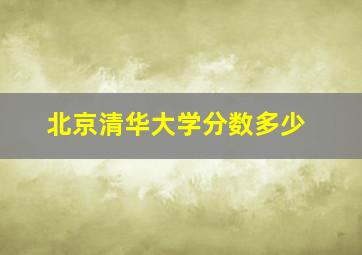 北京清华大学分数多少